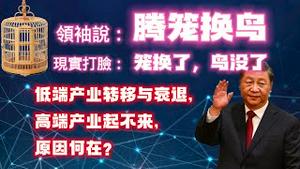 領袖說：腾笼换鸟

現實打臉：笼换了，鸟没了

低端产业转移与衰退，
高端产业起不来，
原因何在？